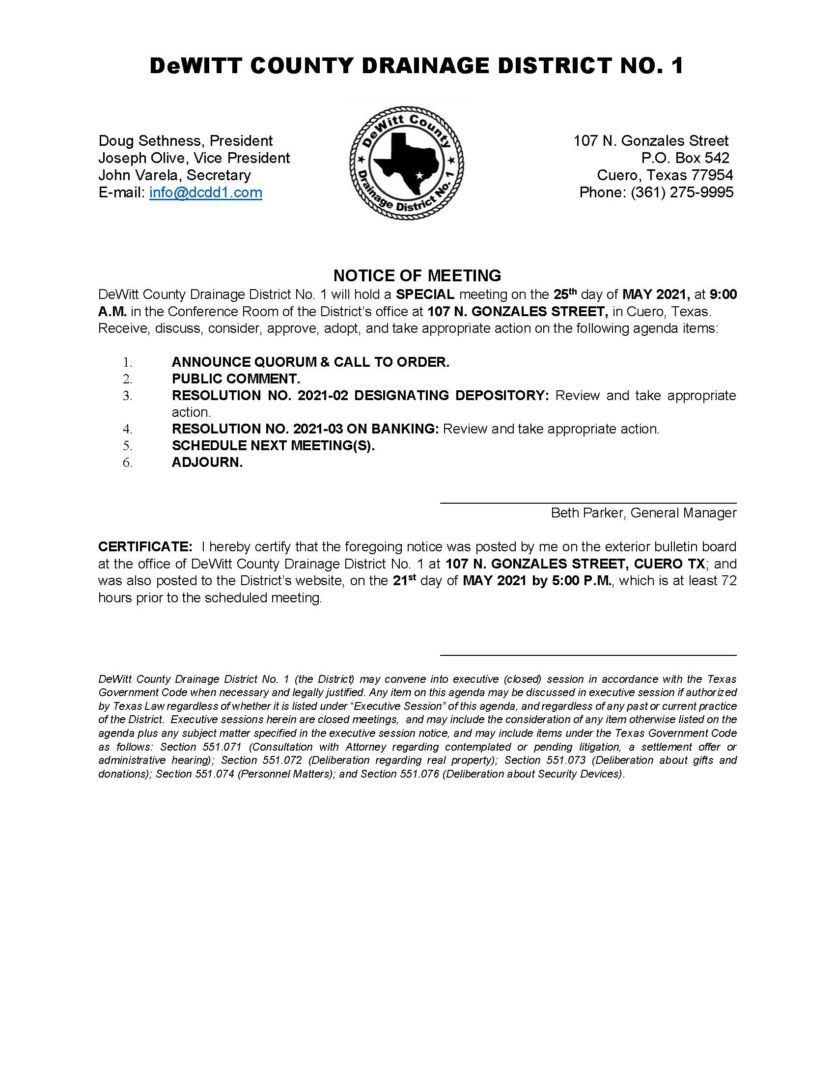 DeWITT COUNTY DRAINAGE DISTRICT NO. 1

Doug Sethness, President
Joseph Olive, Vice President
John Varela, Secretary
E-mail: info@dcdd1.com

DeWitt County Drainage District No. 1

107 N. Gonzales Street
P.O. Box 542
Cuero, Texas 77954
Phone: (361) 275-9995

NOTICE OF MEETING

DeWitt County Drainage District No. 1 will hold a SPECIAL meeting on the 25th day of MAY 2021, at 9:00 A.M. in the Conference Room of the District's office at 107 N. GONZALES STREET, in Cuero, Texas. Receive, discuss, consider, approve, adopt, and take appropriate action on the following agenda items:

1. ANNOUNCE QUORUM & CALL TO ORDER.
2. PUBLIC COMMENT.
3. RESOLUTION NO. 2021-02 DESIGNATING DEPOSITORY: Review and take appropriate action.
4. RESOLUTION NO. 2021-03 ON BANKING: Review and take appropriate action.
5. SCHEDULE NEXT MEETING(S).
6. ADJOURN.

Beth Parker, General Manager

CERTIFICATE: I hereby certify that the foregoing notice was posted by me on the exterior bulletin board at the office of DeWitt County Drainage District No. 1 at 107 N. GONZALES STREET, CUERO TX; and was also posted to the District's website, on the 21st day of MAY 2021 by 5:00 P.M., which is at least 72 hours prior to the scheduled meeting.

DeWitt County Drainage District No. 1 (the District) may convene into executive (closed) session in accordance with the Texas Government Code when necessary and legally justified. Any item on this agenda may be discussed in executive session if authorized by Texas Law regardless of whether it is listed under "Executive Session" of this agenda, and regardless of any past or current practice of the District. Executive sessions herein are closed meetings, and may include the consideration of any item otherwise listed on the agenda plus any subject matter specified in the executive session notice, and may include items under the Texas Government Code as follows: Section 551.071 (Consultation with Attorney regarding contemplated or pending litigation, a settlement offer or administrative hearing); Section 551.072 (Deliberation regarding real property); Section 551.073 (Deliberation about gifts and donations); Section 551.074 (Personnel Matters); and Section 551.076 (Deliberation about Security Devices).